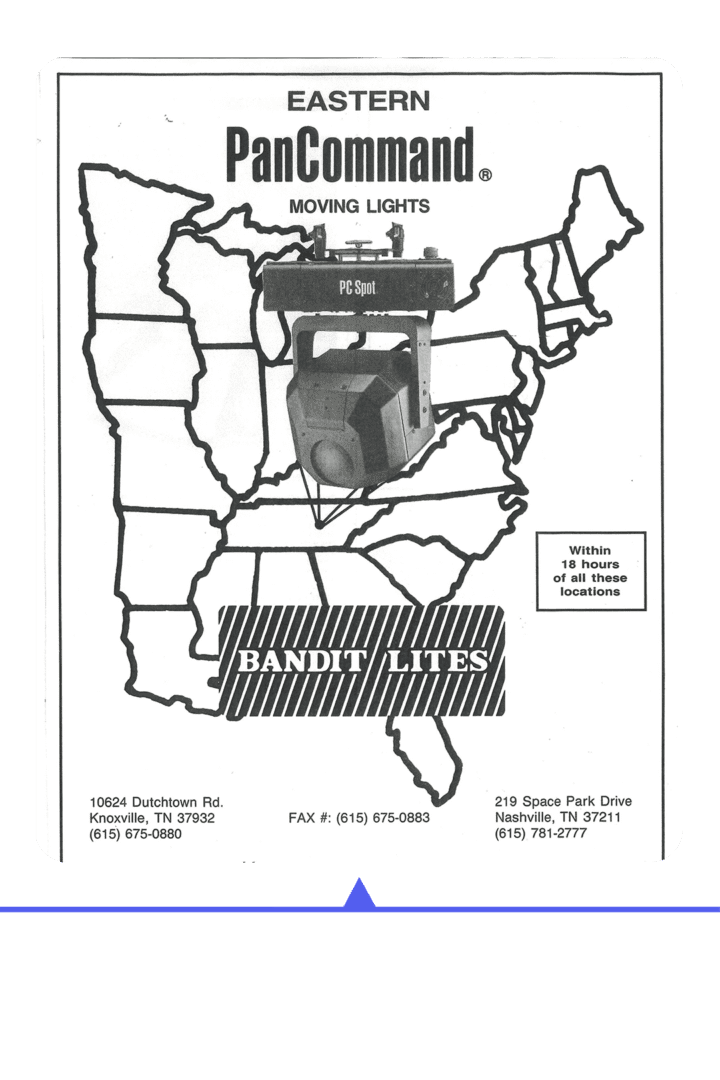 EASTERN

PanCommand®

MOVING LIGHTS

PC Spot

Within 18 hours of all these locations

BANDIT LITES

10624 Dutchtown Rd.
Knoxville, TN 37932
(615) 675-0880

FAX #: (615) 675-0883

219 Space Park Drive
Nashville, TN 37211
(615) 781-2777